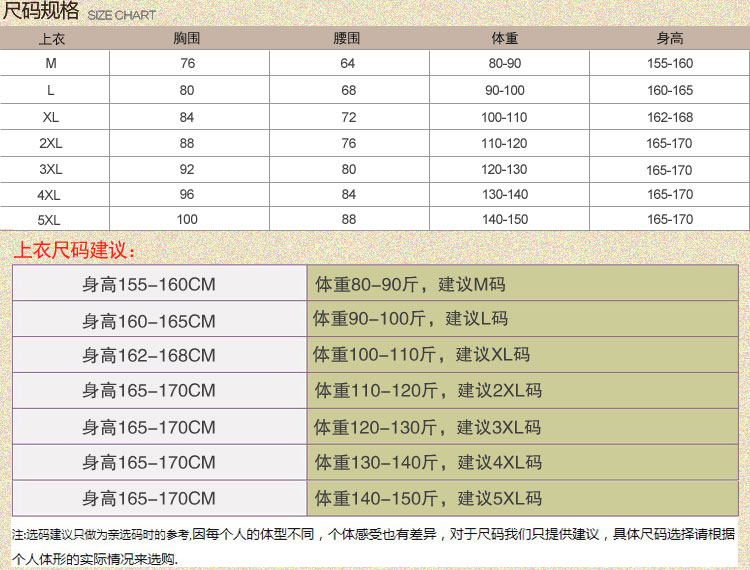 尺码规格 SIZE CHART

| 上衣 | 胸围 | 腰围 | 体重 | 身高 |
|---|---|---|---|---|
| M | 76 | 64 | 80-90 | 155-160 |
| L | 80 | 68 | 90-100 | 160-165 |
| XL | 84 | 72 | 100-110 | 162-168 |
| 2XL | 88 | 76 | 110-120 | 165-170 |
| 3XL | 92 | 80 | 120-130 | 165-170 |
| 4XL | 96 | 84 | 130-140 | 165-170 |
| 5XL | 100 | 88 | 140-150 | 165-170 |

上衣尺码建议：

| 身高155-160CM | 体重80-90斤，建议M码 |
|---|---|
| 身高160-165CM | 体重90-100斤，建议L码 |
| 身高162-168CM | 体重100-110斤，建议XL码 |
| 身高165-170CM | 体重110-120斤，建议2XL码 |
| 身高165-170CM | 体重120-130斤，建议3XL码 |
| 身高165-170CM | 体重130-140斤，建议4XL码 |
| 身高165-170CM | 体重140-150斤，建议5XL码 |

注:选码建议只做为亲选码时的参考,因每个人的体型不同，个体感受也有差异，对于尺码我们只提供建议，具体尺码选择请根据个人体形的实际情况来选购.